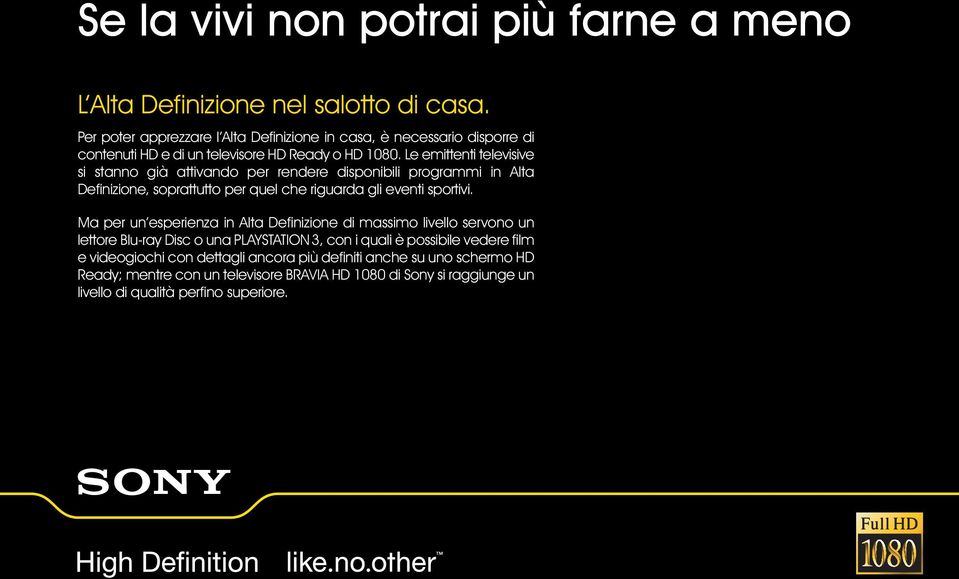 Se la vivi non potrai più farne a meno

L'Alta Definizione nel salotto di casa.

Per poter apprezzare l'Alta Definizione in casa, è necessario disporre di contenuti HD e di un televisore HD Ready o HD 1080. Le emittenti televisive si stanno già attivando per rendere disponibili programmi in Alta Definizione, soprattutto per quel che riguarda gli eventi sportivi.

Ma per un'esperienza in Alta Definizione di massimo livello servono un lettore Blu-ray Disc o una PLAYSTATION 3, con i quali è possibile vedere film e videogiochi con dettagli ancora più definiti anche su uno schermo HD Ready; mentre con un televisore BRAVIA HD 1080 di Sony si raggiunge un livello di qualità perfino superiore.

SONY

High Definition like.no.other™

Full HD
1080